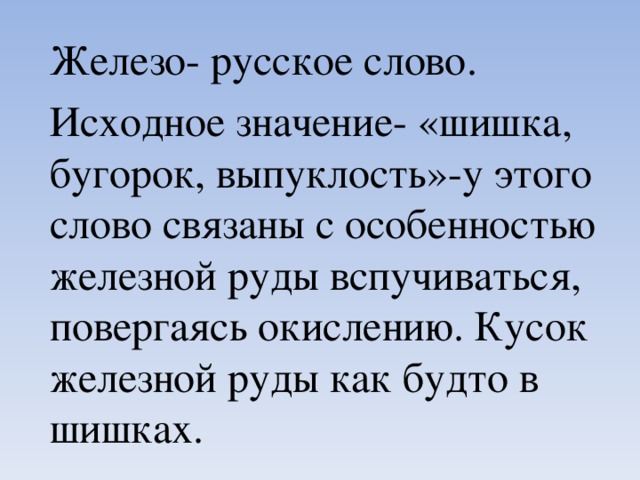 Железо- русское слово.

Исходное значение- «шишка, бугорок, выпуклость»-у этого слово связаны с особенностью железной руды вспучиваться, повергаясь окислению. Кусок железной руды как будто в шишках.